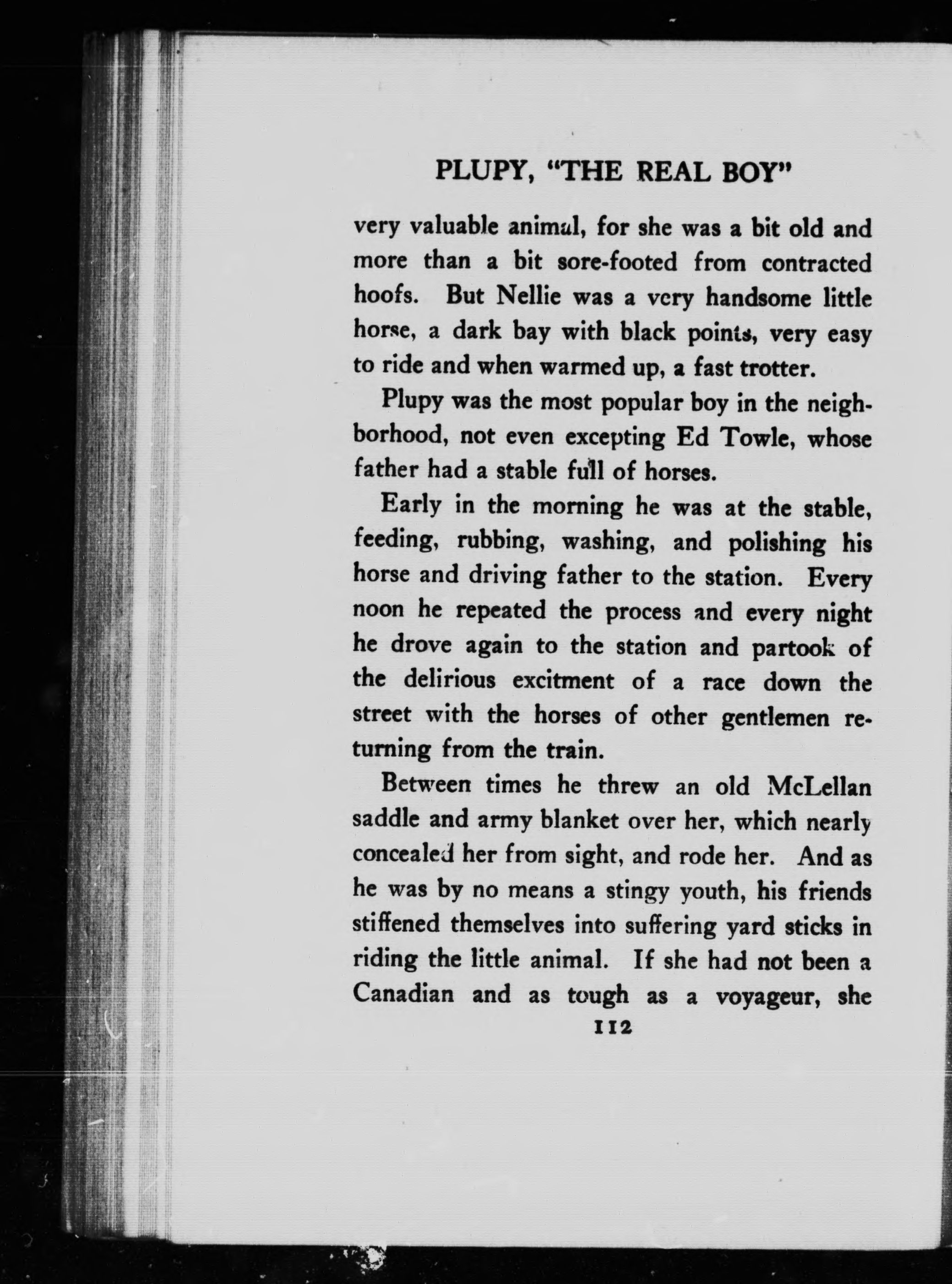 PLUPY, "THE REAL BOY"

very valuable animal, for she was a bit old and more than a bit sore-footed from contracted hoofs. But Nellie was a very handsome little horse, a dark bay with black points, very easy to ride and when warmed up, a fast trotter.

Plupy was the most popular boy in the neighborhood, not even excepting Ed Towle, whose father had a stable full of horses.

Early in the morning he was at the stable, feeding, rubbing, washing, and polishing his horse and driving father to the station. Every noon he repeated the process and every night he drove again to the station and partook of the delirious excitment of a race down the street with the horses of other gentlemen returning from the train.

Between times he threw an old McLellan saddle and army blanket over her, which nearly concealed her from sight, and rode her. And as he was by no means a stingy youth, his friends stiffened themselves into suffering yard sticks in riding the little animal. If she had not been a Canadian and as tough as a voyageur, she

112